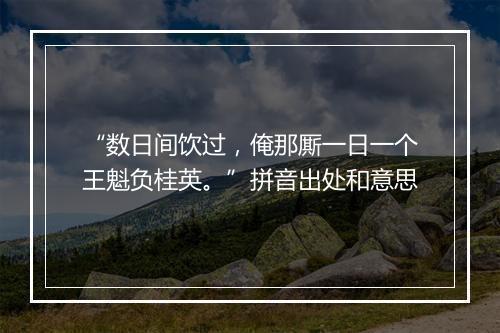 “数日间饮过，俺那厮一日一个王魁负桂英。” 拼音出处和意思